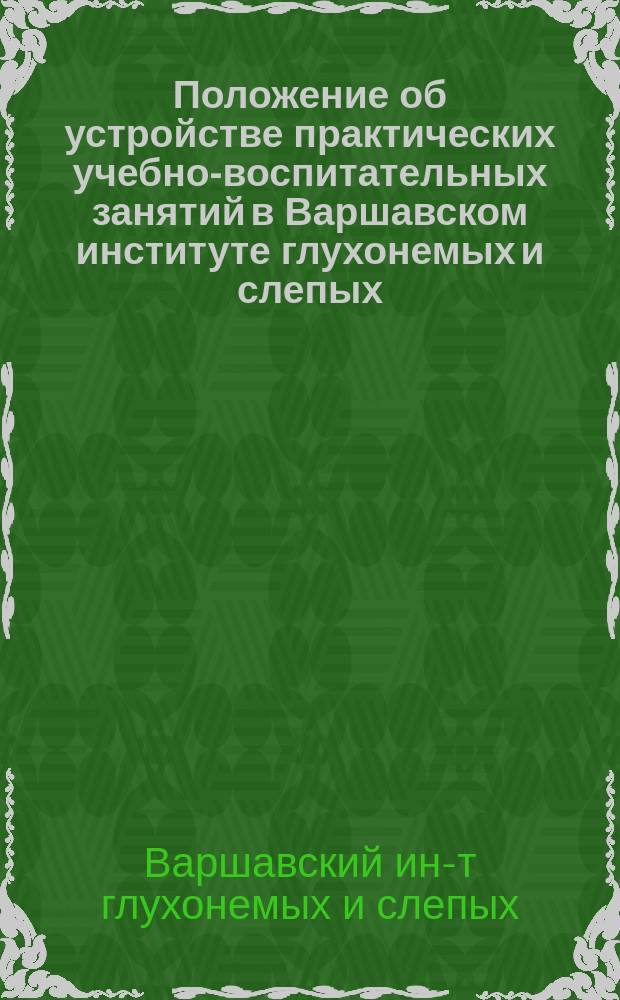 Положение об устройстве практических учебно-воспитательных занятий в Варшавском институте глухонемых и слепых

Варшавский ин-т глухонемых и слепых